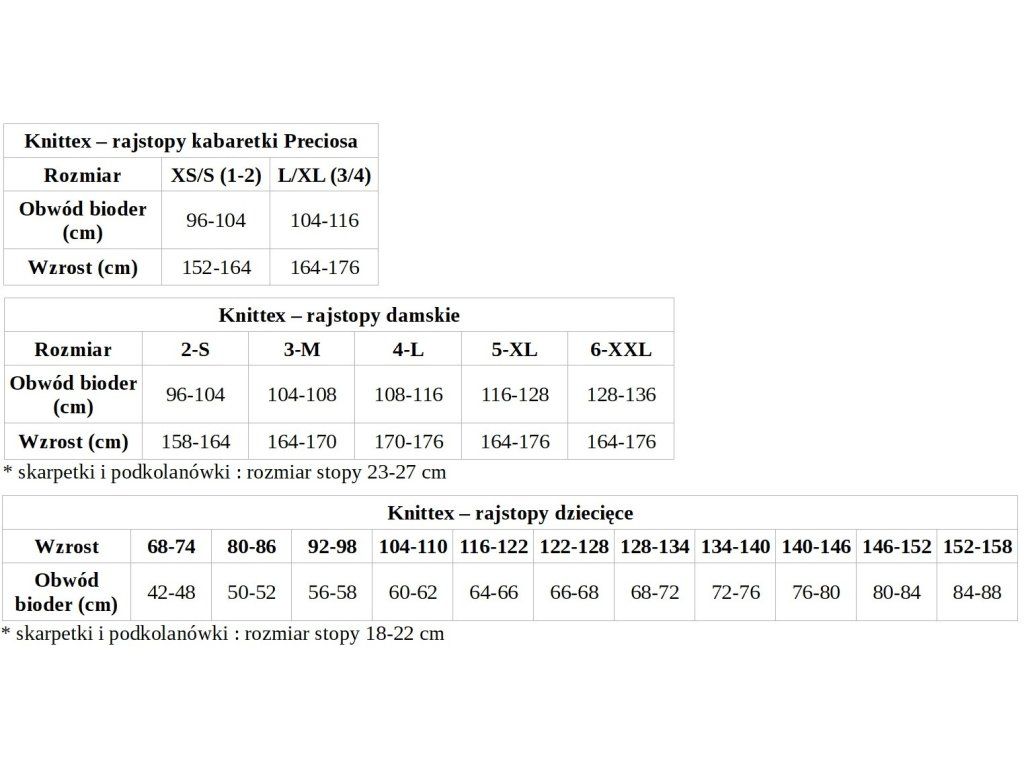 | Knittex – rajstopy kabaretki Preciosa | | |
|---|---|---|
| Rozmiar | XS/S (1-2) | L/XL (3/4) |
| Obwód bioder (cm) | 96-104 | 104-116 |
| Wzrost (cm) | 152-164 | 164-176 |

| Knittex – rajstopy damskie | | | | | |
|---|---|---|---|---|---|
| Rozmiar | 2-S | 3-M | 4-L | 5-XL | 6-XXL |
| Obwód bioder (cm) | 96-104 | 104-108 | 108-116 | 116-128 | 128-136 |
| Wzrost (cm) | 158-164 | 164-170 | 170-176 | 164-176 | 164-176 |

* skarpetki i podkolanówki : rozmiar stopy 23-27 cm

| Knittex – rajstopy dziecięce | | | | | | | | | | | |
|---|---|---|---|---|---|---|---|---|---|---|---|
| Wzrost | 68-74 | 80-86 | 92-98 | 104-110 | 116-122 | 122-128 | 128-134 | 134-140 | 140-146 | 146-152 | 152-158 |
| Obwód bioder (cm) | 42-48 | 50-52 | 56-58 | 60-62 | 64-66 | 66-68 | 68-72 | 72-76 | 76-80 | 80-84 | 84-88 |

* skarpetki i podkolanówki : rozmiar stopy 18-22 cm